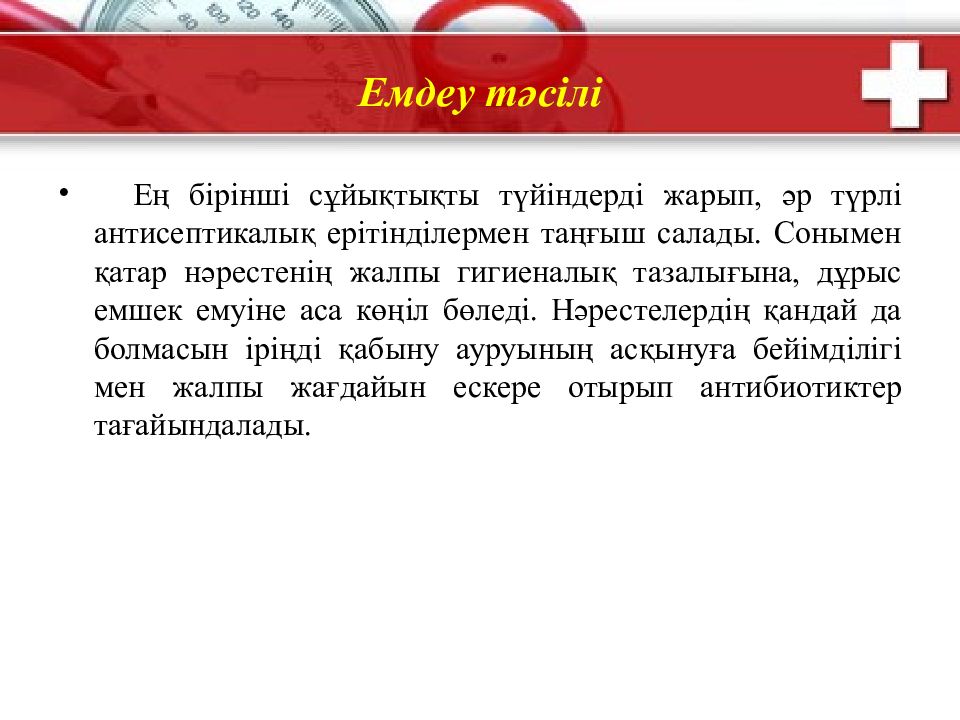 Емдеу тәсілі

• Ең бірінші сұйықтықты түйіндерді жарып, әр түрлі антисептикалық ерітінділермен таңғыш салады. Сонымен қатар нәрестенің жалпы гигиеналық тазалығына, дұрыс емшек емуіне аса көңіл бөледі. Нәрестелердің қандай да болмасын іріңді қабыну ауруының асқынуға бейімділігі мен жалпы жағдайын ескере отырып антибиотиктер тағайындалады.